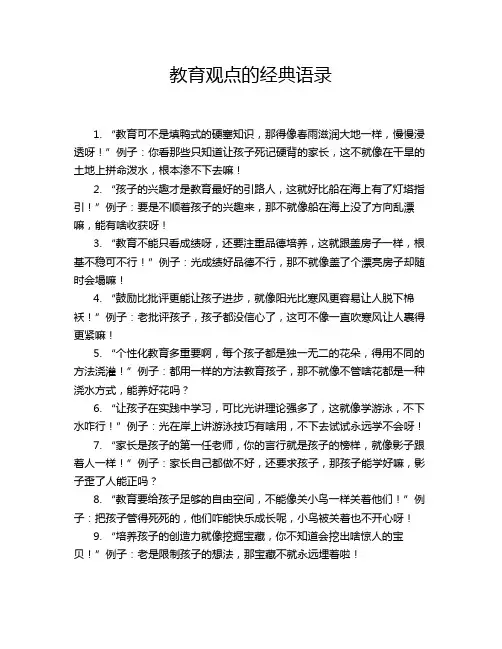 教育观点的经典语录

1. “教育可不是填鸭式的硬塞知识，那得像春雨滋润大地一样，慢慢浸透呀！” 例子：你看那些只知道让孩子死记硬背的家长，这不就像在干旱的土地上拼命泼水，根本渗不下去嘛！

2. “孩子的兴趣才是教育最好的引路人，这就好比船在海上有了灯塔指引！” 例子：要是不顺着孩子的兴趣来，那不就像船在海上没了方向乱漂嘛，能有啥收获呀！

3. “教育不能只看成绩呀，还要注重品德培养，这就跟盖房子一样，根基不稳可不行！” 例子：光成绩好品德不行，那不就像盖了个漂亮房子却随时会塌嘛！

4. “鼓励比批评更能让孩子进步，就像阳光比寒风更容易让人脱下棉袄！” 例子：老批评孩子，孩子都没信心了，这可不像一直吹寒风让人裹得更紧嘛！

5. “个性化教育多重要啊，每个孩子都是独一无二的花朵，得用不同的方法浇灌！” 例子：都用一样的方法教育孩子，那不就像不管啥花都是一种浇水方式，能养好花吗？

6. “让孩子在实践中学习，可比光讲理论强多了，这就像学游泳，不下水咋行！” 例子：光在岸上讲游泳技巧有啥用，不下去试试永远学不会呀！

7. “家长是孩子的第一任老师，你的言行就是孩子的榜样，就像影子跟着人一样！” 例子：家长自己都做不好，还要求孩子，那孩子能学好嘛，影子歪了人能正吗？

8. “教育要给孩子足够的自由空间，不能像关小鸟一样关着他们！” 例子：把孩子管得死死的，他们咋能快乐成长呢，小鸟被关着也不开心呀！

9. “培养孩子的创造力就像挖掘宝藏，你不知道会挖出啥惊人的宝贝！” 例子：老是限制孩子的想法，那宝藏不就永远埋着啦！